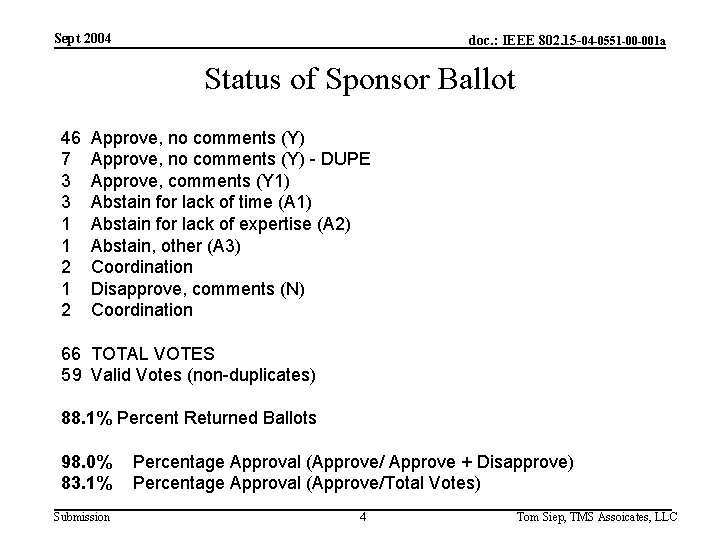 Sept 2004

doc.: IEEE 802.15-04-0551-00-001a

Status of Sponsor Ballot

46 Approve, no comments (Y)
7 Approve, no comments (Y) - DUPE
3 Approve, comments (Y1)
3 Abstain for lack of time (A1)
1 Abstain for lack of expertise (A2)
1 Abstain, other (A3)
2 Coordination
1 Disapprove, comments (N)
2 Coordination

66 TOTAL VOTES
59 Valid Votes (non-duplicates)

88.1% Percent Returned Ballots

98.0% Percentage Approval (Approve/ Approve + Disapprove)
83.1% Percentage Approval (Approve/Total Votes)

Submission

4

Tom Siep, TMS Assoicates, LLC